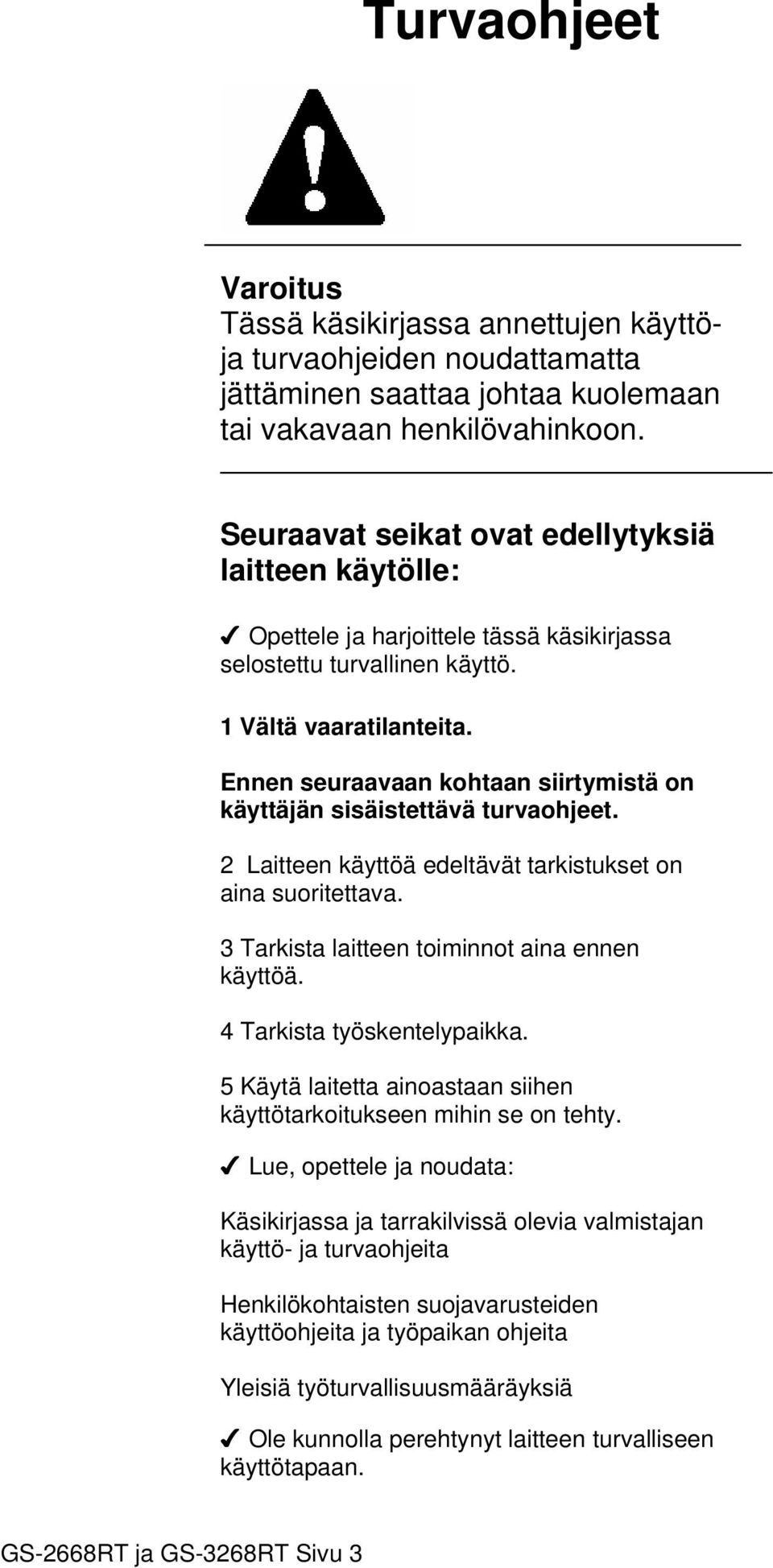 Turvaohjeet

Varoitus
Tässä käsikirjassa annettujen käyttö- ja turvaohjeiden noudattamatta jättäminen saattaa johtaa kuolemaan tai vakavaan henkilövahinkoon.

Seuraavat seikat ovat edellytyksiä laitteen käytölle:

✓ Opettele ja harjoittele tässä käsikirjassa selostettu turvallinen käyttö.

1 Vältä vaaratilanteita.

Ennen seuraavaan kohtaan siirtymistä on käyttäjän sisäistettävä turvaohjeet.

2 Laitteen käyttöä edeltävät tarkistukset on aina suoritettava.

3 Tarkista laitteen toiminnot aina ennen käyttöä.

4 Tarkista työskentelypaikka.

5 Käytä laitetta ainoastaan siihen käyttötarkoitukseen mihin se on tehty.

✓ Lue, opettele ja noudata:

Käsikirjassa ja tarrakilvissä olevia valmistajan käyttö- ja turvaohjeita

Henkilökohtaisten suojavarusteiden käyttöohjeita ja työpaikan ohjeita

Yleisiä työturvallisuusmääräyksiä

✓ Ole kunnolla perehtynyt laitteen turvalliseen käyttötapaan.

GS-2668RT ja GS-3268RT Sivu 3